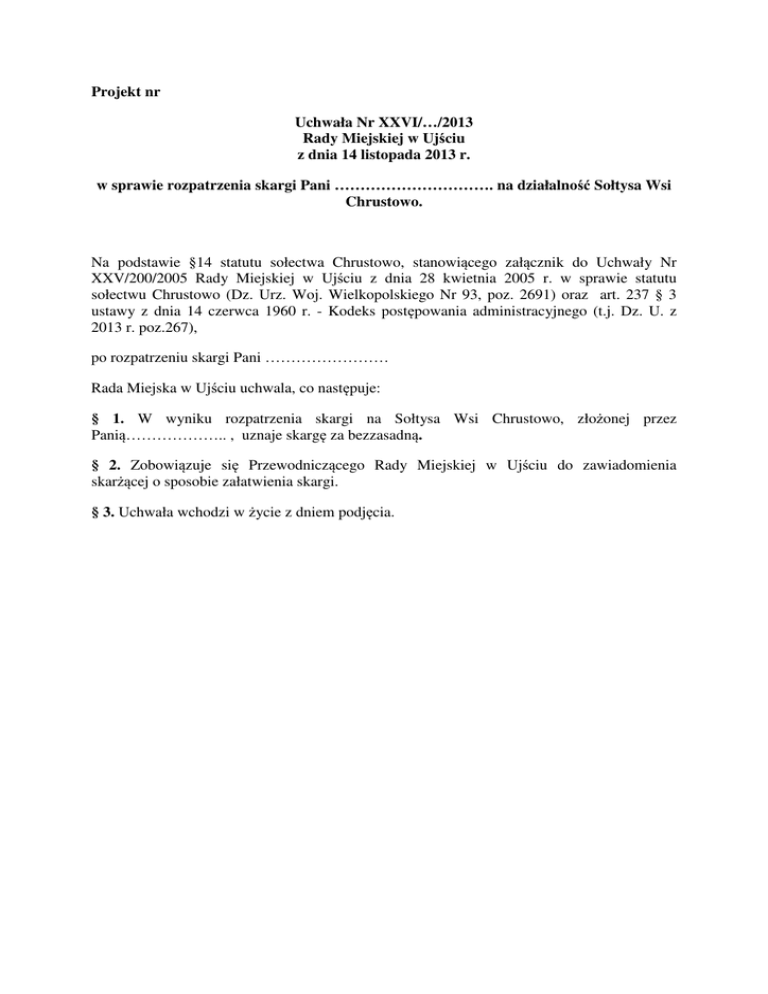 Projekt nr

Uchwała Nr XXVI/…/2013
Rady Miejskiej w Ujściu
z dnia 14 listopada 2013 r.

w sprawie rozpatrzenia skargi Pani …………………………. na działalność Sołtysa Wsi Chrustowo.

Na podstawie §14 statutu sołectwa Chrustowo, stanowiącego załącznik do Uchwały Nr XXV/200/2005 Rady Miejskiej w Ujściu z dnia 28 kwietnia 2005 r. w sprawie statutu sołectwu Chrustowo (Dz. Urz. Woj. Wielkopolskiego Nr 93, poz. 2691) oraz art. 237 § 3 ustawy z dnia 14 czerwca 1960 r. - Kodeks postępowania administracyjnego (t.j. Dz. U. z 2013 r. poz.267),

po rozpatrzeniu skargi Pani ……………………

Rada Miejska w Ujściu uchwala, co następuje:

§ 1. W wyniku rozpatrzenia skargi na Sołtysa Wsi Chrustowo, złożonej przez Panią……………….. , uznaje skargę za bezzasadną.

§ 2. Zobowiązuje się Przewodniczącego Rady Miejskiej w Ujściu do zawiadomienia skarżącej o sposobie załatwienia skargi.

§ 3. Uchwała wchodzi w życie z dniem podjęcia.